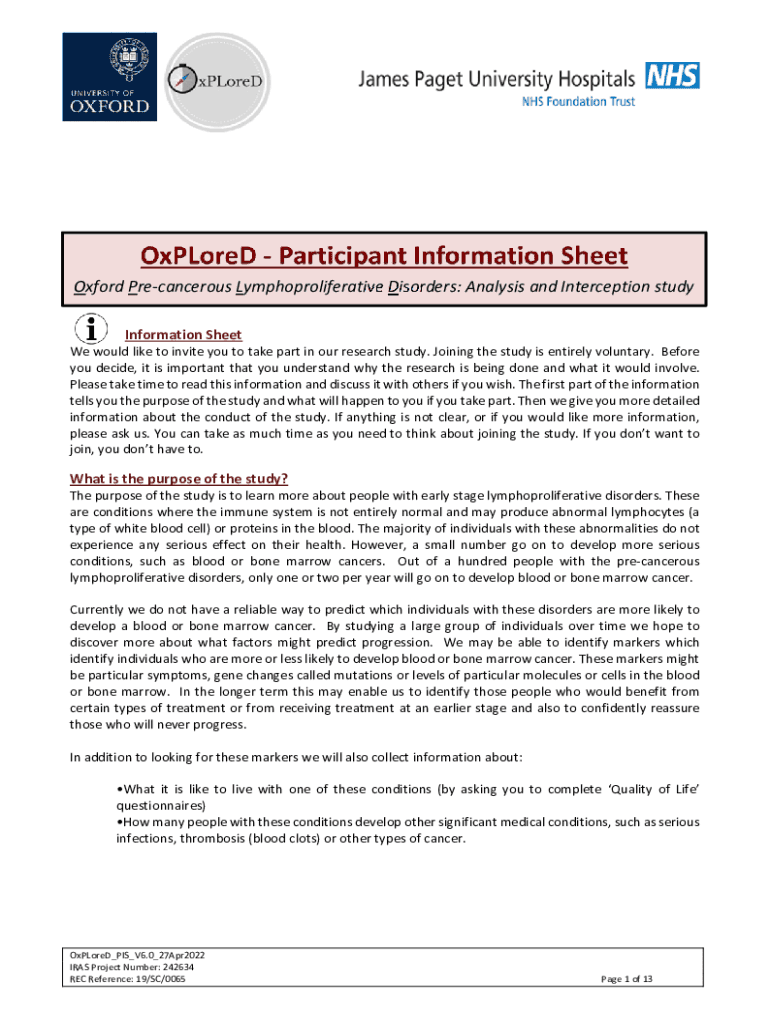 UNIVERSITY OF OXFORD

OxPLoreD

James Paget University Hospitals NHS
NHS Foundation Trust

OxPLoreD - Participant Information Sheet

Oxford Pre-cancerous Lymphoproliferative Disorders: Analysis and Interception study

Information Sheet

We would like to invite you to take part in our research study. Joining the study is entirely voluntary. Before you decide, it is important that you understand why the research is being done and what it would involve. Please take time to read this information and discuss it with others if you wish. The first part of the information tells you the purpose of the study and what will happen to you if you take part. Then we give you more detailed information about the conduct of the study. If anything is not clear, or if you would like more information, please ask us. You can take as much time as you need to think about joining the study. If you don't want to join, you don't have to.

What is the purpose of the study?

The purpose of the study is to learn more about people with early stage lymphoproliferative disorders. These are conditions where the immune system is not entirely normal and may produce abnormal lymphocytes (a type of white blood cell) or proteins in the blood. The majority of individuals with these abnormalities do not experience any serious effect on their health. However, a small number go on to develop more serious conditions, such as blood or bone marrow cancers. Out of a hundred people with the pre-cancerous lymphoproliferative disorders, only one or two per year will go on to develop blood or bone marrow cancer.

Currently we do not have a reliable way to predict which individuals with these disorders are more likely to develop a blood or bone marrow cancer. By studying a large group of individuals over time we hope to discover more about what factors might predict progression. We may be able to identify markers which identify individuals who are more or less likely to develop blood or bone marrow cancer. These markers might be particular symptoms, gene changes called mutations or levels of particular molecules or cells in the blood or bone marrow. In the longer term this may enable us to identify those people who would benefit from certain types of treatment or from receiving treatment at an earlier stage and also to confidently reassure those who will never progress.

In addition to looking for these markers we will also collect information about:

•What it is like to live with one of these conditions (by asking you to complete 'Quality of Life' questionnaires)
•How many people with these conditions develop other significant medical conditions, such as serious infections, thrombosis (blood clots) or other types of cancer.

OxPLoreD_PIS_V6.0_27Apr2022
IRAS Project Number: 242634
REC Reference: 19/SC/0065

Page 1 of 13